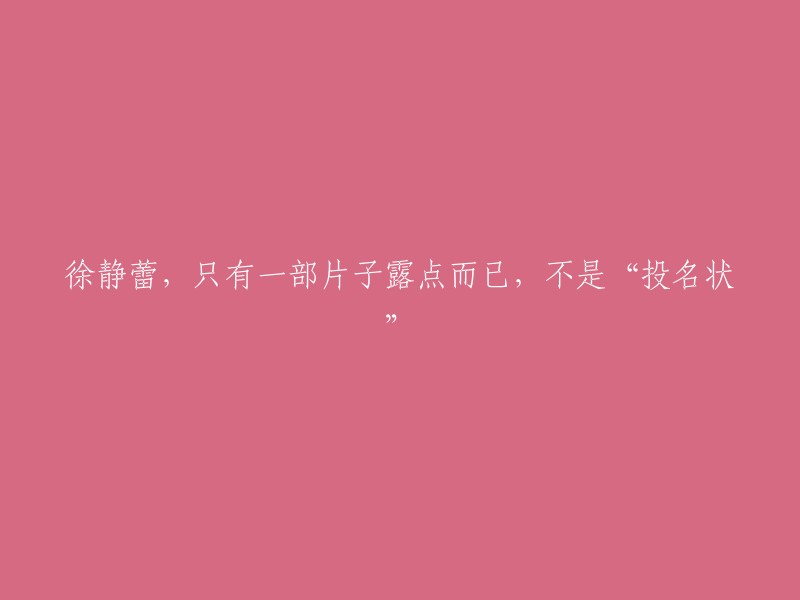 徐静蕾，只有一部片子露点而已，不是“投名状”